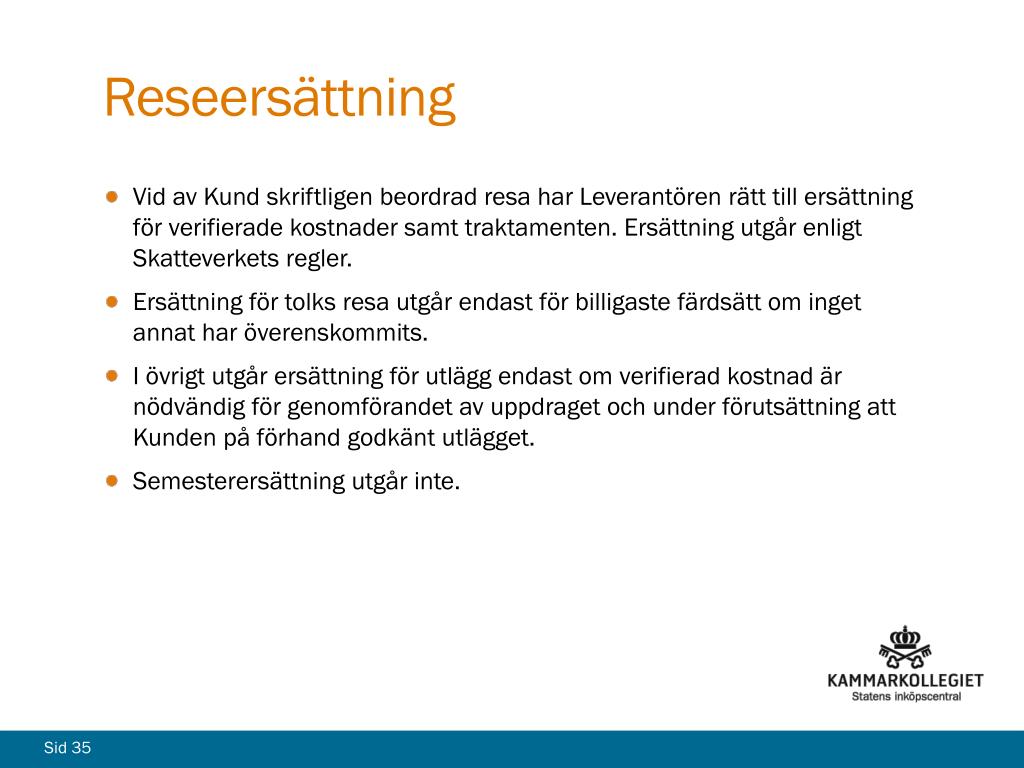 Reseersättning

Vid av Kund skriftligen beordrad resa har Leverantören rätt till ersättning för verifierade kostnader samt traktamenten. Ersättning utgår enligt Skatteverkets regler.

Ersättning för tolks resa utgår endast för billigaste färdsätt om inget annat har överenskommits.

I övrigt utgår ersättning för utlägg endast om verifierad kostnad är nödvändig för genomförandet av uppdraget och under förutsättning att Kunden på förhand godkänt utlägget.

Semesterersättning utgår inte.

KAMMARKOLLEGIET
Statens inköpscentral

Sid 35